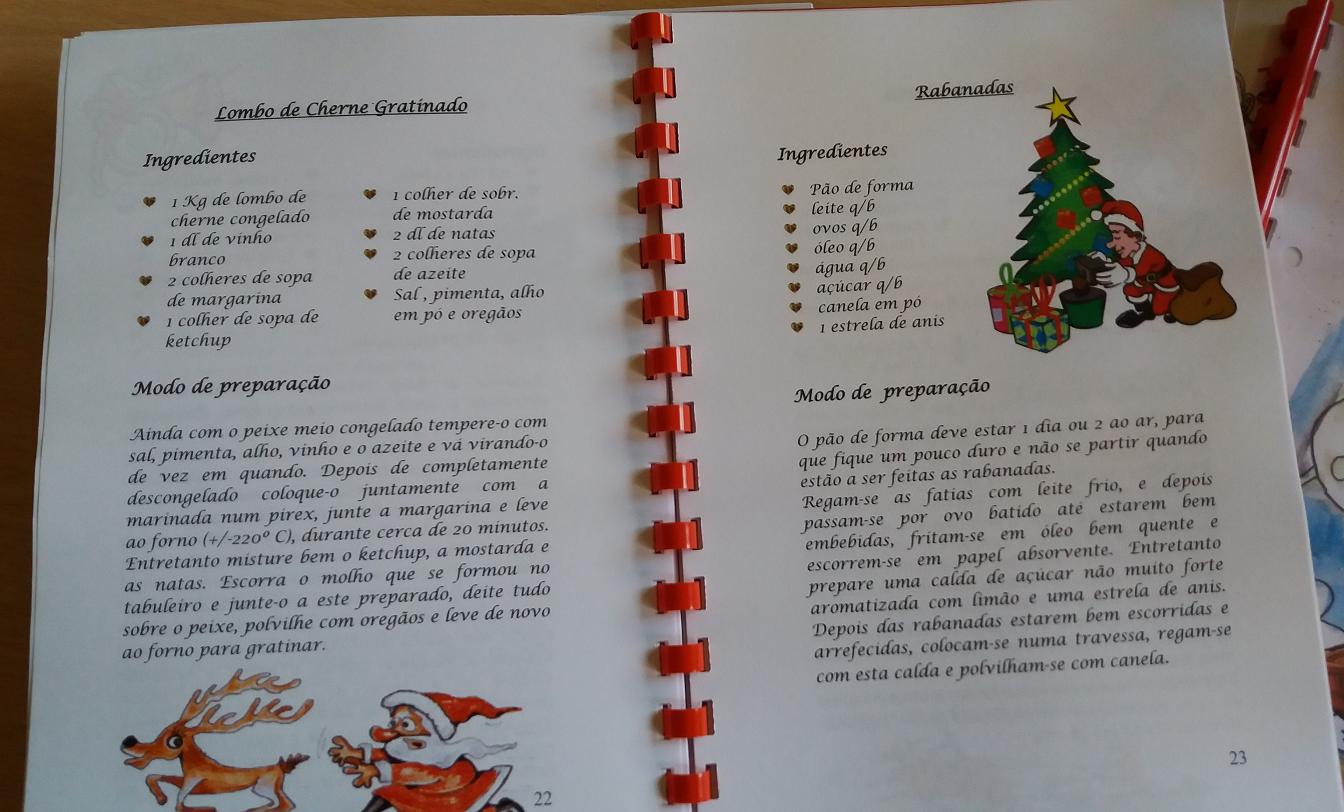 Lombo de Cherne Gratinado

Ingredientes

1 Kg de lombo de cherne congelado
1 dl de vinho branco
2 colheres de sopa de margarina
1 colher de sopa de ketchup

1 colher de sobr. de mostarda
2 dl de natas
2 colheres de sopa de azeite
Sal , pimenta, alho em pó e oregãos

Modo de preparação

Ainda com o peixe meio congelado tempere-o com sal, pimenta, alho, vinho e o azeite e vá virando-o de vez em quando. Depois de completamente descongelado coloque-o juntamente com a marinada num pirex, junte a margarina e leve ao forno (+/-220º C), durante cerca de 20 minutos. Entretanto misture bem o ketchup, a mostarda e as natas. Escorra o molho que se formou no tabuleiro e junte-o a este preparado, deite tudo sobre o peixe, polvilhe com oregãos e leve de novo ao forno para gratinar.

22

Rabanadas

Ingredientes

Pão de forma
leite q/b
ovos q/b
óleo q/b
água q/b
açúcar q/b
canela em pó
1 estrela de anis

Modo de preparação

O pão de forma deve estar 1 dia ou 2 ao ar, para que fique um pouco duro e não se partir quando estão a ser feitas as rabanadas.
Regam-se as fatias com leite frio, e depois passam-se por ovo batido até estarem bem embebidas, fritam-se em óleo bem quente e escorrem-se em papel absorvente. Entretanto prepare uma calda de açúcar não muito forte aromatizada com limão e uma estrela de anis. Depois das rabanadas estarem bem escorridas e arrefecidas, colocam-se numa travessa, regam-se com esta calda e polvilham-se com canela.

23